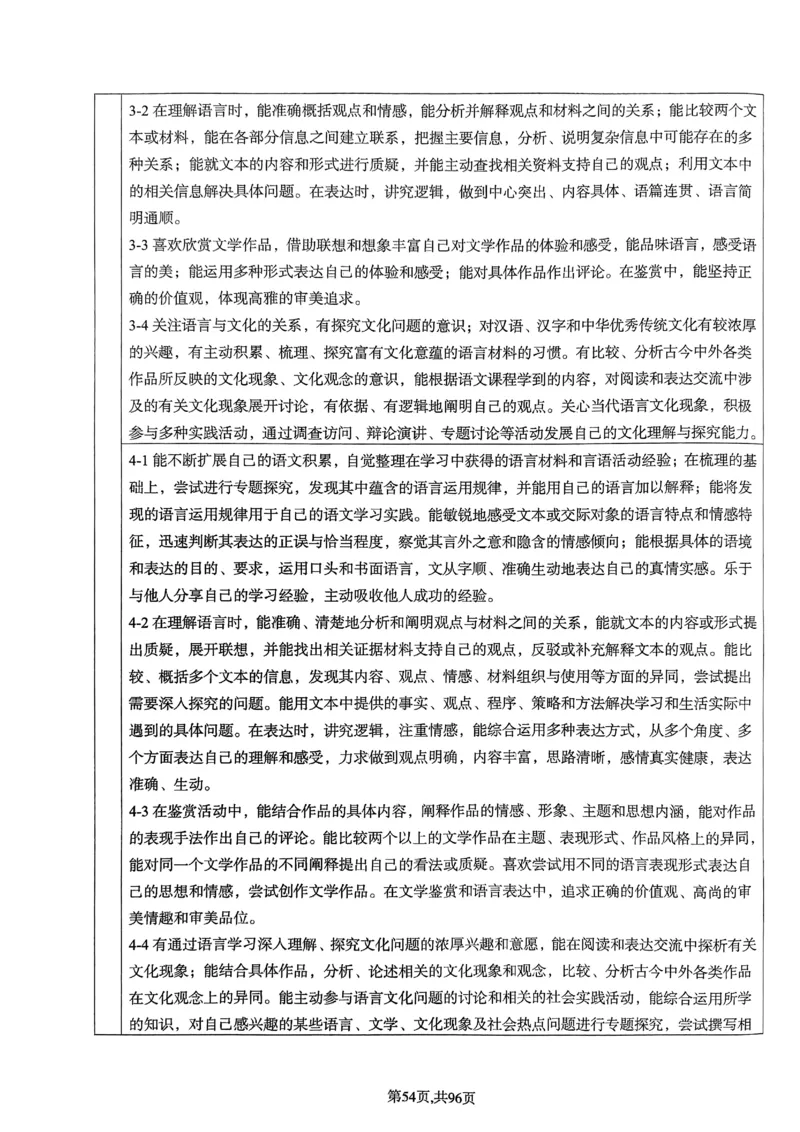 3-2 在理解语言时，能准确概括观点和情感，能分析并解释观点和材料之间的关系；能比较两个文本或材料，能在各部分信息之间建立联系，把握主要信息，分析、说明复杂信息中可能存在的多种关系；能就文本的内容和形式进行质疑，并能主动查找相关资料支持自己的观点；利用文本中的相关信息解决具体问题。在表达时，讲究逻辑，做到中心突出、内容具体、语篇连贯、语言简明通顺。

3-3 喜欢欣赏文学作品，借助联想和想象丰富自己对文学作品的体验和感受，能品味语言，感受语言的美；能运用多种形式表达自己的体验和感受；能对具体作品作出评论。在鉴赏中，能坚持正确的价值观，体现高雅的审美追求。

3-4 关注语言与文化的关系，有探究文化问题的意识；对汉语、汉字和中华优秀传统文化有较浓厚的兴趣，有主动积累、梳理、探究富有文化意蕴的语言材料的习惯。有比较、分析古今中外各类作品所反映的文化现象、文化观念的意识，能根据语文课程学到的内容，对阅读和表达交流中涉及的有关文化现象展开讨论，有依据、有逻辑地阐明自己的观点。关心当代语言文化现象，积极参与多种实践活动，通过调查访问、辩论演讲、专题讨论等活动发展自己的文化理解与探究能力。

4-1 能不断扩展自己的语文积累，自觉整理在学习中获得的语言材料和言语活动经验；在梳理的基础上，尝试进行专题探究，发现其中蕴含的语言运用规律，并能用自己的语言加以解释；能将发现的语言运用规律用于自己的语文学习实践。能敏锐地感受文本或交际对象的语言特点和情感特征，迅速判断其表达的正误与恰当程度，察觉其言外之意和隐含的情感倾向；能根据具体的语境和表达的目的、要求，运用口头和书面语言，文从字顺、准确生动地表达自己的真情实感。乐于与他人分享自己的学习经验，主动吸收他人成功的经验。

4-2 在理解语言时，能准确、清楚地分析和阐明观点与材料之间的关系，能就文本的内容或形式提出质疑，展开联想，并能找出相关证据材料支持自己的观点，反驳或补充解释文本的观点。能比较、概括多个文本的信息，发现其内容、观点、情感、材料组织与使用等方面的异同，尝试提出需要深入探究的问题。能用文本中提供的事实、观点、程序、策略和方法解决学习和生活实际中遇到的具体问题。在表达时，讲究逻辑，注重情感，能综合运用多种表达方式，从多个角度、多个方面表达自己的理解和感受，力求做到观点明确，内容丰富，思路清晰，感情真实健康，表达准确、生动。

4-3 在鉴赏活动中，能结合作品的具体内容，阐释作品的情感、形象、主题和思想内涵，能对作品的表现手法作出自己的评论。能比较两个以上的文学作品在主题、表现形式、作品风格上的异同，能对同一个文学作品的不同阐释提出自己的看法或质疑。喜欢尝试用不同的语言表现形式表达自己的思想和情感，尝试创作文学作品。在文学鉴赏和语言表达中，追求正确的价值观、高尚的审美情趣和审美品位。

4-4 有通过语言学习深入理解、探究文化问题的浓厚兴趣和意愿，能在阅读和表达交流中探析有关文化现象；能结合具体作品，分析、论述相关的文化现象和观念，比较、分析古今中外各类作品在文化观念上的异同。能主动参与语言文化问题的讨论和相关的社会实践活动，能综合运用所学的知识，对自己感兴趣的某些语言、文学、文化现象及社会热点问题进行专题探究，尝试撰写相

第54页,共96页